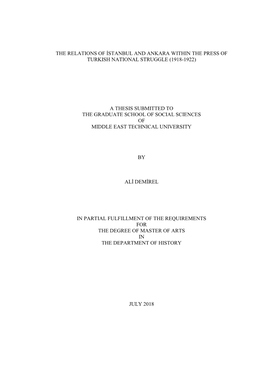 THE RELATIONS OF İSTANBUL AND ANKARA WITHIN THE PRESS OF TURKISH NATIONAL STRUGGLE (1918-1922)

A THESIS SUBMITTED TO
THE GRADUATE SCHOOL OF SOCIAL SCIENCES
OF
MIDDLE EAST TECHNICAL UNIVERSITY

BY

ALİ DEMİREL

IN PARTIAL FULFILLMENT OF THE REQUIREMENTS
FOR
THE DEGREE OF MASTER OF ARTS
IN
THE DEPARTMENT OF HISTORY

JULY 2018